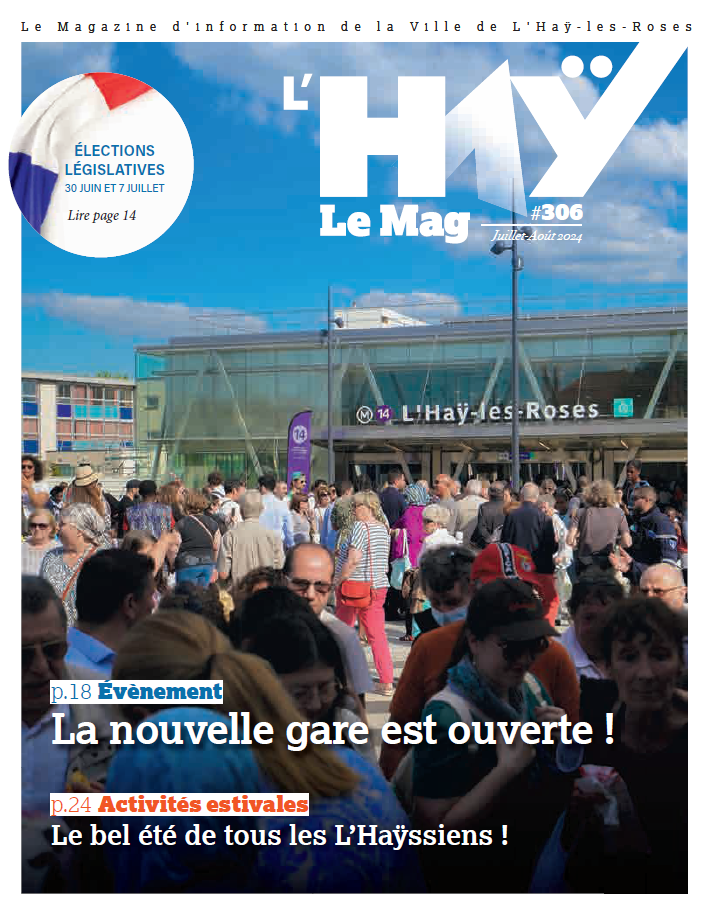 Le Magazine d'information de la Ville de L'Haÿ-les-Roses

ÉLECTIONS LÉGISLATIVES
30 JUIN ET 7 JUILLET

Lire page 14

L'HAŸ
Le Mag
#306
Juillet-Août 2024

M 14 L'Haÿ-les-Roses

14

p.18 Évènement
La nouvelle gare est ouverte !

p.24 Activités estivales
Le bel été de tous les L'Haÿssiens !